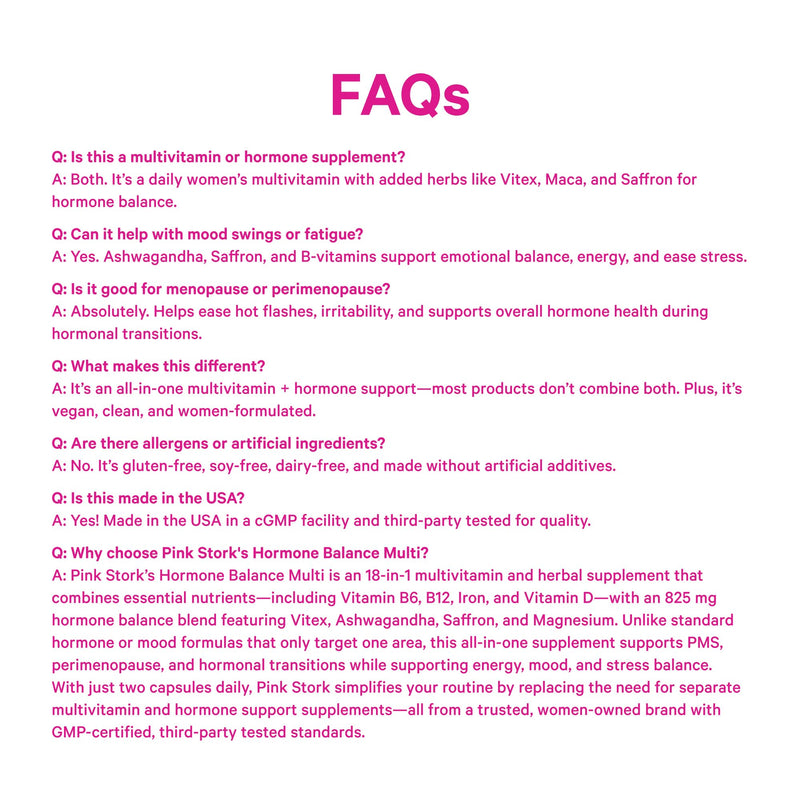 FAQs

Q: Is this a multivitamin or hormone supplement?
A: Both. It's a daily women's multivitamin with added herbs like Vitex, Maca, and Saffron for hormone balance.

Q: Can it help with mood swings or fatigue?
A: Yes. Ashwagandha, Saffron, and B-vitamins support emotional balance, energy, and ease stress.

Q: Is it good for menopause or perimenopause?
A: Absolutely. Helps ease hot flashes, irritability, and supports overall hormone health during hormonal transitions.

Q: What makes this different?
A: It's an all-in-one multivitamin + hormone support—most products don't combine both. Plus, it's vegan, clean, and women-formulated.

Q: Are there allergens or artificial ingredients?
A: No. It's gluten-free, soy-free, dairy-free, and made without artificial additives.

Q: Is this made in the USA?
A: Yes! Made in the USA in a cGMP facility and third-party tested for quality.

Q: Why choose Pink Stork's Hormone Balance Multi?
A: Pink Stork's Hormone Balance Multi is an 18-in-1 multivitamin and herbal supplement that combines essential nutrients—including Vitamin B6, B12, Iron, and Vitamin D—with an 825 mg hormone balance blend featuring Vitex, Ashwagandha, Saffron, and Magnesium. Unlike standard hormone or mood formulas that only target one area, this all-in-one supplement supports PMS, perimenopause, and hormonal transitions while supporting energy, mood, and stress balance. With just two capsules daily, Pink Stork simplifies your routine by replacing the need for separate multivitamin and hormone support supplements—all from a trusted, women-owned brand with GMP-certified, third-party tested standards.